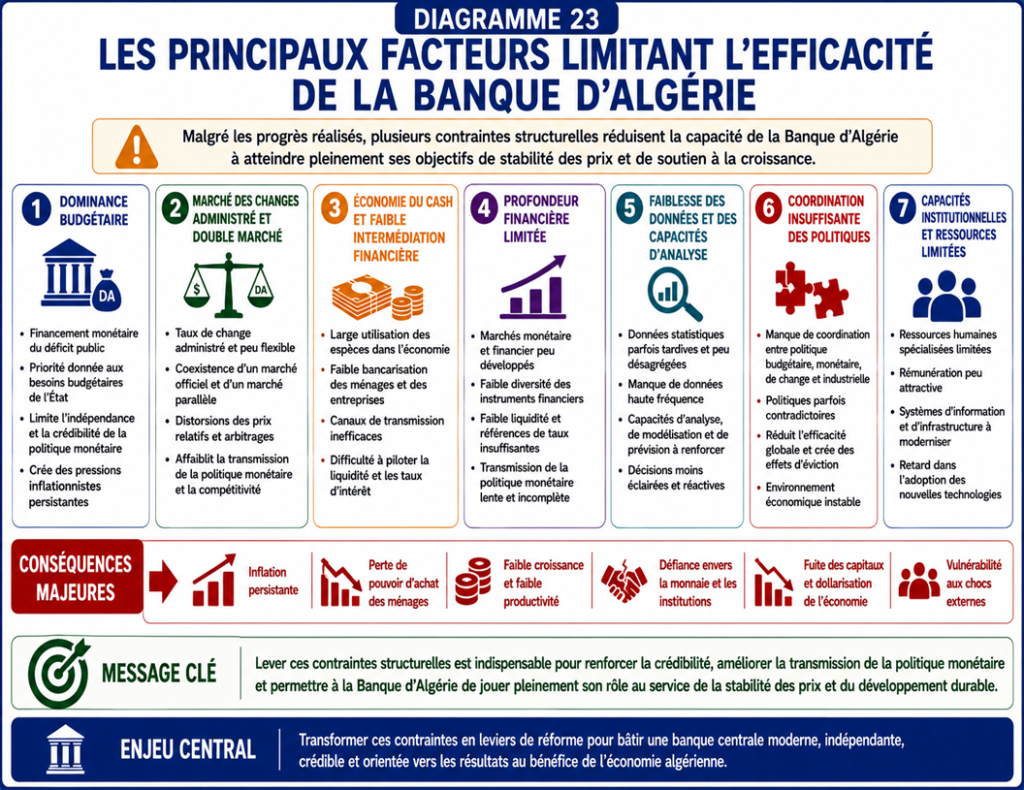 DIAGRAMME 23
LES PRINCIPAUX FACTEURS LIMITANT L'EFFICACITÉ DE LA BANQUE D'ALGÉRIE

Malgré les progrès réalisés, plusieurs contraintes structurelles réduisent la capacité de la Banque d'Algérie à atteindre pleinement ses objectifs de stabilité des prix et de soutien à la croissance.

1 DOMINANCE BUDGÉTAIRE
DA
• Financement monétaire du déficit public
• Priorité donnée aux besoins budgétaires de l'État
• Limite l'indépendance et la crédibilité de la politique monétaire
• Crée des pressions inflationnistes persistantes

2 MARCHÉ DES CHANGES ADMINISTRÉ ET DOUBLE MARCHÉ
$ DA
• Taux de change administré et peu flexible
• Coexistence d'un marché officiel et d'un marché parallèle
• Distorsions des prix relatifs et arbitrages
• Affaiblit la transmission de la politique monétaire et la compétitivité

3 ÉCONOMIE DU CASH ET FAIBLE INTERMÉDIATION FINANCIÈRE
• Large utilisation des espèces dans l'économie
• Faible bancarisation des ménages et des entreprises
• Canaux de transmission inefficaces
• Difficulté à piloter la liquidité et les taux d'intérêt

4 PROFONDEUR FINANCIÈRE LIMITÉE
• Marchés monétaire et financier peu développés
• Faible diversité des instruments financiers
• Faible liquidité et références de taux insuffisantes
• Transmission de la politique monétaire lente et incomplète

5 FAIBLESSE DES DONNÉES ET DES CAPACITÉS D'ANALYSE
• Données statistiques parfois tardives et peu désagrégées
• Manque de données haute fréquence
• Capacités d'analyse, de modélisation et de prévision à renforcer
• Décisions moins éclairées et réactives

6 COORDINATION INSUFFISANTE DES POLITIQUES
• Manque de coordination entre politique budgétaire, monétaire, de change et industrielle
• Politiques parfois contradictoires
• Réduit l'efficacité globale et crée des effets d'éviction
• Environnement économique instable

7 CAPACITÉS INSTITUTIONNELLES ET RESSOURCES LIMITÉES
• Ressources humaines spécialisées limitées
• Rémunération peu attractive
• Systèmes d'information et d'infrastructure à moderniser
• Retard dans l'adoption des nouvelles technologies

CONSÉQUENCES MAJEURES
Inflation persistante
Perte de pouvoir d'achat des ménages
Faible croissance et faible productivité
Défiance envers la monnaie et les institutions
Fuite des capitaux et dollarisation de l'économie
Vulnérabilité aux chocs externes

MESSAGE CLÉ
Lever ces contraintes structurelles est indispensable pour renforcer la crédibilité, améliorer la transmission de la politique monétaire et permettre à la Banque d'Algérie de jouer pleinement son rôle au service de la stabilité des prix et du développement durable.

ENJEU CENTRAL
Transformer ces contraintes en leviers de réforme pour bâtir une banque centrale moderne, indépendante, crédible et orientée vers les résultats au bénéfice de l'économie algérienne.